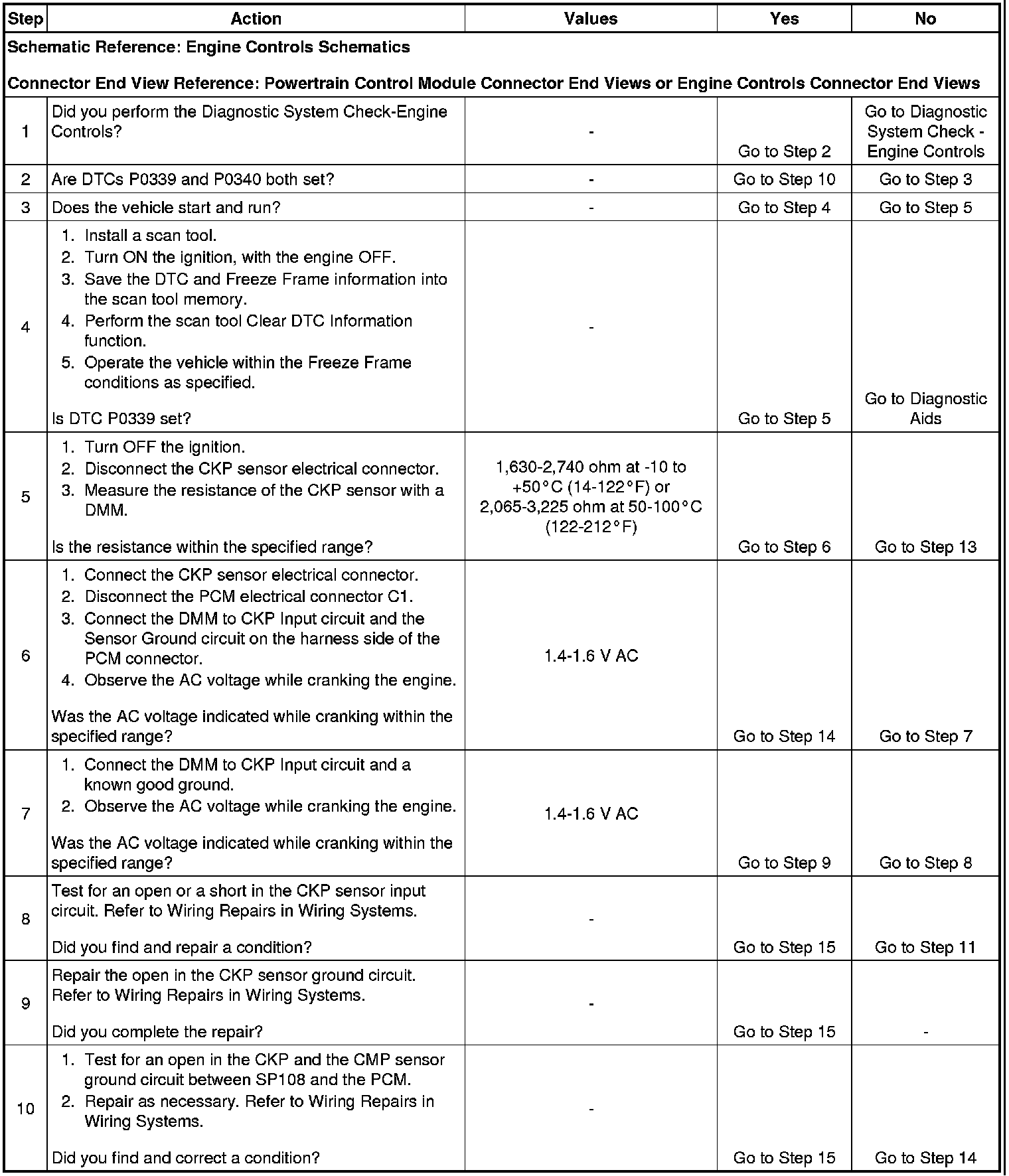 | Step | Action | Values | Yes | No |
|---|---|---|---|---|
| Schematic Reference: Engine Controls Schematics<br><br>Connector End View Reference: Powertrain Control Module Connector End Views or Engine Controls Connector End Views | | | | |
| 1 | Did you perform the Diagnostic System Check-Engine Controls? | - | Go to Step 2 | Go to Diagnostic System Check - Engine Controls |
| 2 | Are DTCs P0339 and P0340 both set? | - | Go to Step 10 | Go to Step 3 |
| 3 | Does the vehicle start and run? | - | Go to Step 4 | Go to Step 5 |
| 4 | 1. Install a scan tool.<br>2. Turn ON the ignition, with the engine OFF.<br>3. Save the DTC and Freeze Frame information into the scan tool memory.<br>4. Perform the scan tool Clear DTC Information function.<br>5. Operate the vehicle within the Freeze Frame conditions as specified.<br><br>Is DTC P0339 set? | - | Go to Step 5 | Go to Diagnostic Aids |
| 5 | 1. Turn OFF the ignition.<br>2. Disconnect the CKP sensor electrical connector.<br>3. Measure the resistance of the CKP sensor with a DMM.<br><br>Is the resistance within the specified range? | 1,630-2,740 ohm at -10 to +50°C (14-122°F) or 2,065-3,225 ohm at 50-100°C (122-212°F) | Go to Step 6 | Go to Step 13 |
| 6 | 1. Connect the CKP sensor electrical connector.<br>2. Disconnect the PCM electrical connector C1.<br>3. Connect the DMM to CKP Input circuit and the Sensor Ground circuit on the harness side of the PCM connector.<br>4. Observe the AC voltage while cranking the engine.<br><br>Was the AC voltage indicated while cranking within the specified range? | 1.4-1.6 V AC | Go to Step 14 | Go to Step 7 |
| 7 | 1. Connect the DMM to CKP Input circuit and a known good ground.<br>2. Observe the AC voltage while cranking the engine.<br><br>Was the AC voltage indicated while cranking within the specified range? | 1.4-1.6 V AC | Go to Step 9 | Go to Step 8 |
| 8 | Test for an open or a short in the CKP sensor input circuit. Refer to Wiring Repairs in Wiring Systems.<br><br>Did you find and repair a condition? | - | Go to Step 15 | Go to Step 11 |
| 9 | Repair the open in the CKP sensor ground circuit. Refer to Wiring Repairs in Wiring Systems.<br><br>Did you complete the repair? | - | Go to Step 15 | - |
| 10 | 1. Test for an open in the CKP and the CMP sensor ground circuit between SP108 and the PCM.<br>2. Repair as necessary. Refer to Wiring Repairs in Wiring Systems.<br><br>Did you find and correct a condition? | - | Go to Step 15 | Go to Step 14 |